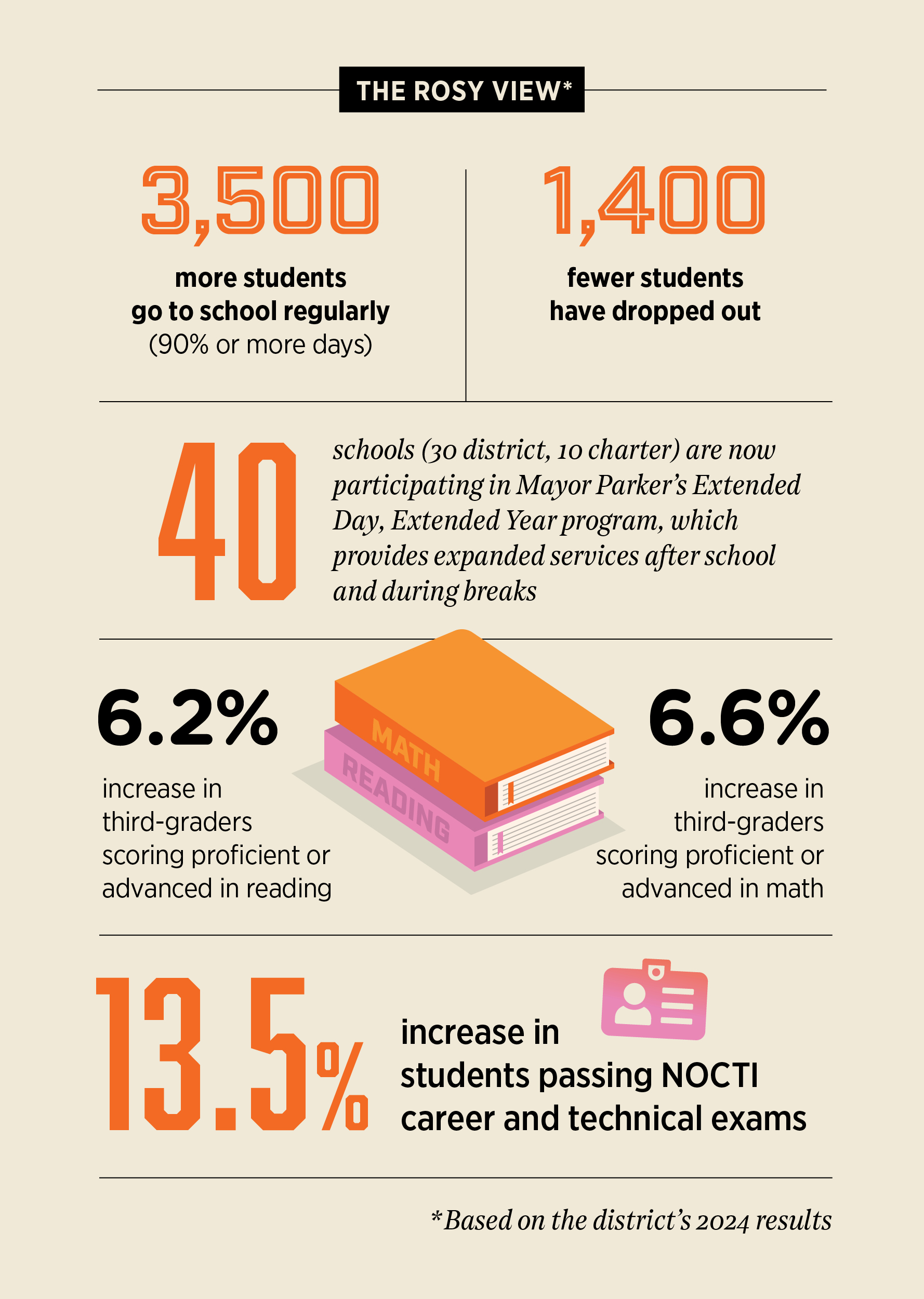 THE ROSY VIEW*

3,500
more students go to school regularly (90% or more days)

1,400
fewer students have dropped out

40
schools (30 district, 10 charter) are now participating in Mayor Parker's Extended Day, Extended Year program, which provides expanded services after school and during breaks

6.2%
increase in third-graders scoring proficient or advanced in reading

MATH
READING

6.6%
increase in third-graders scoring proficient or advanced in math

13.5%
increase in students passing NOCTI career and technical exams

*Based on the district's 2024 results